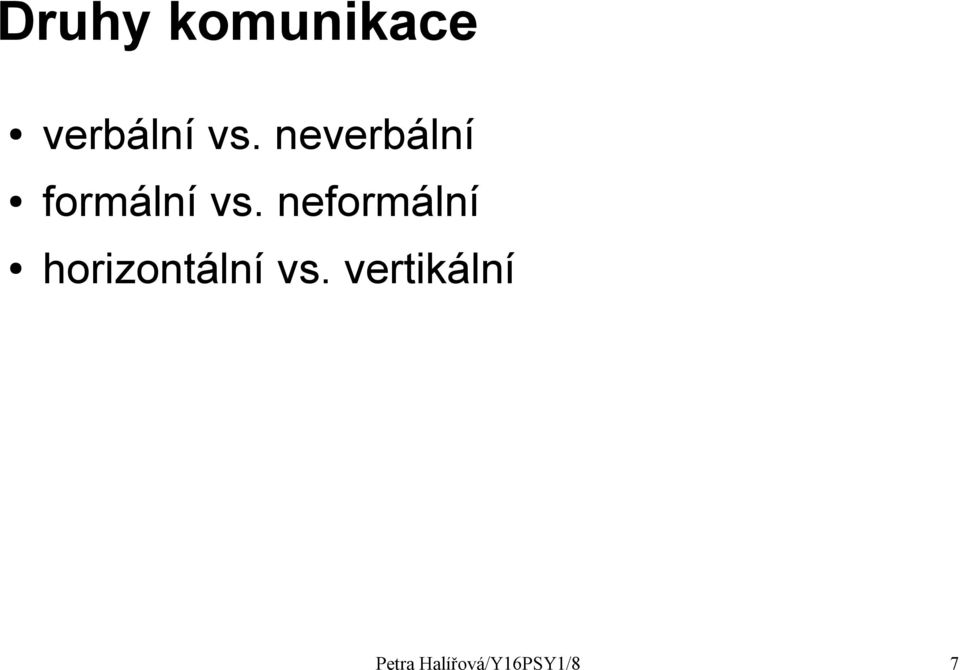 Druhy komunikace

• verbální vs. neverbální
• formální vs. neformální
• horizontální vs. vertikální

Petra Halířová/Y16PSY1/8

7